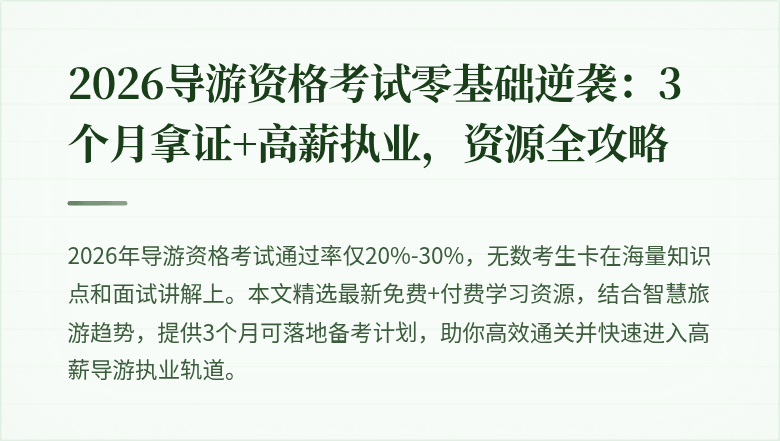 2026导游资格考试零基础逆袭：3个月拿证+高薪执业，资源全攻略

2026年导游资格考试通过率仅20%-30%，无数考生卡在海量知识点和面试讲解上。本文精选最新免费+付费学习资源，结合智慧旅游趋势，提供3个月可落地备考计划，助你高效通关并快速进入高薪导游执业轨道。